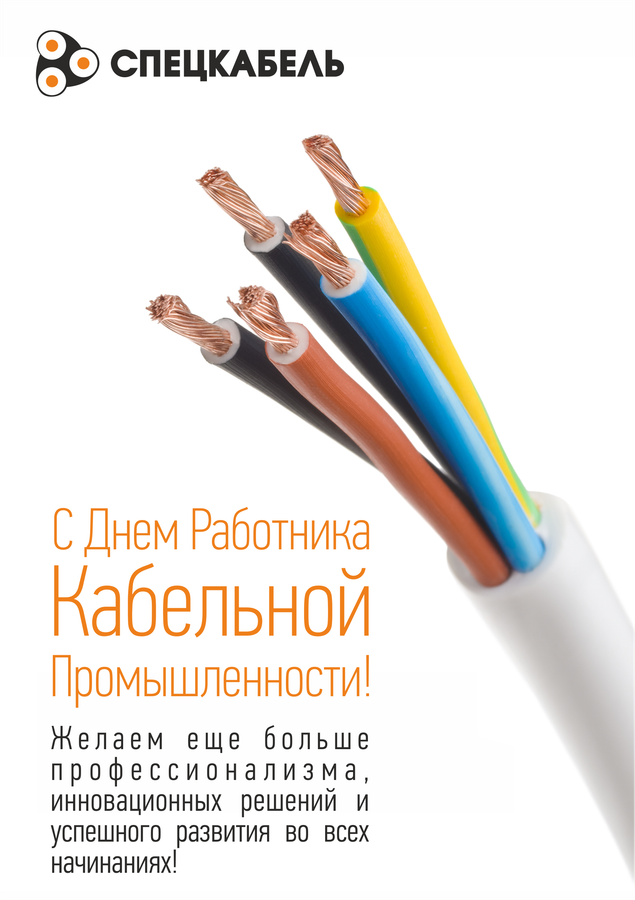 СПЕЦКАБЕЛЬ

С Днем Работника Кабельной Промышленности!

Желаем еще больше профессионализма, инновационных решений и успешного развития во всех начинаниях!